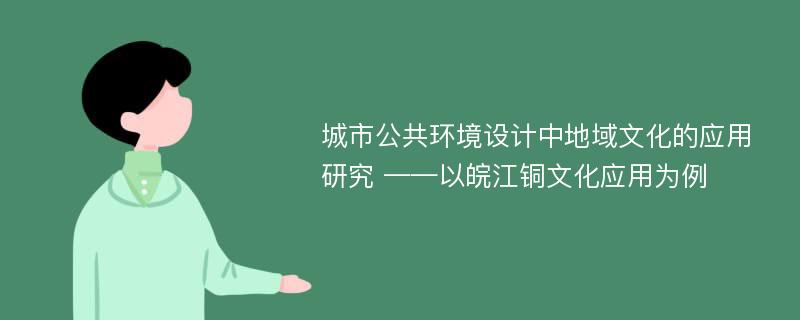 城市公共环境设计中地域文化的应用研究 ——以皖江铜文化应用为例